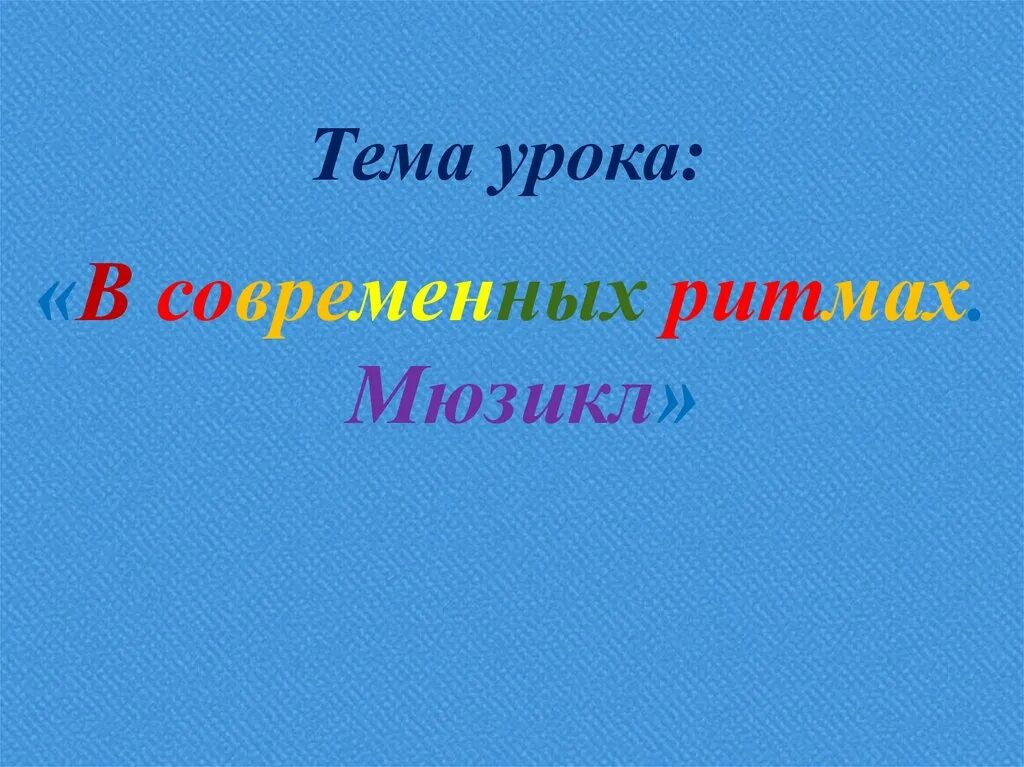 Тема урока:

«В современных ритмах. Мюзикл»